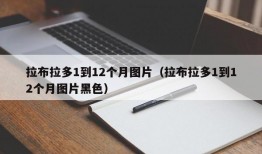 拉布拉多1到12个月图片（拉布拉多1到12个月图片黑色）